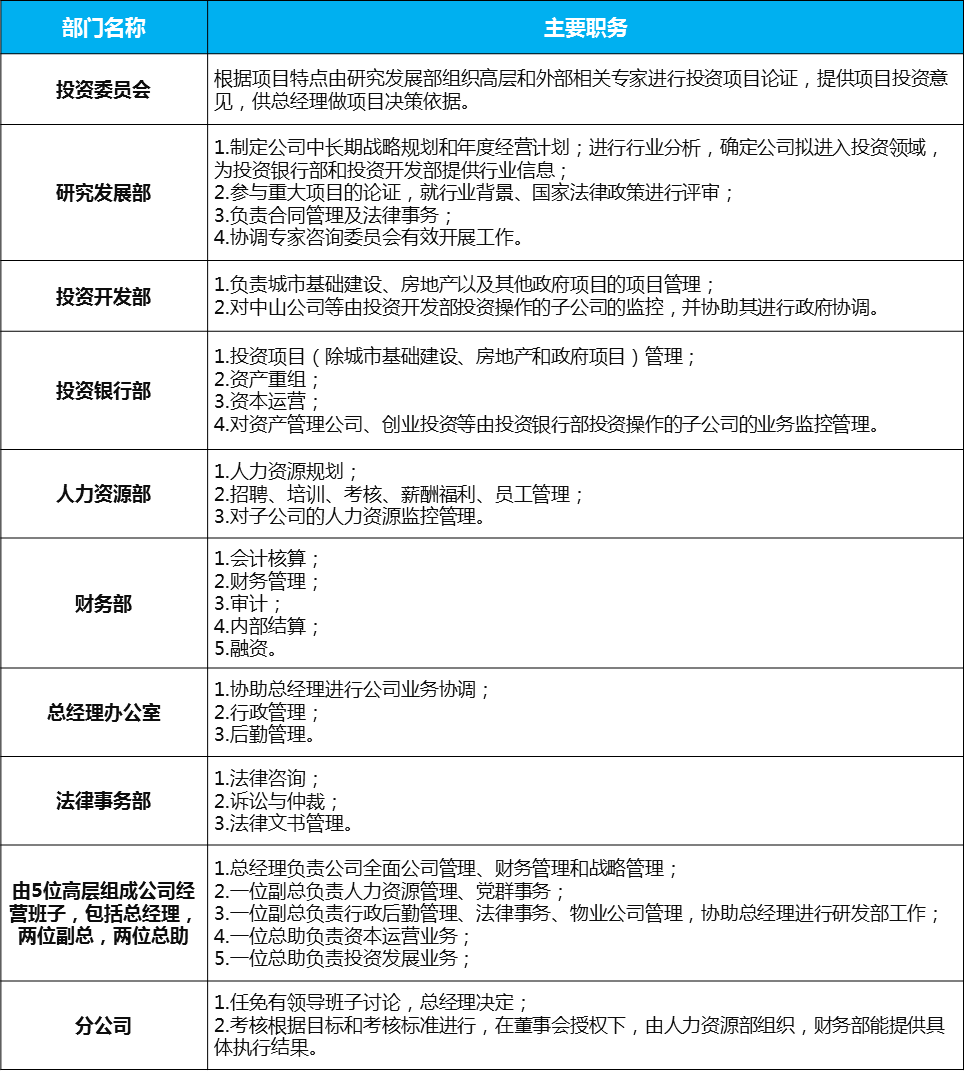 | 部门名称 | 主要职务 |
|---|---|
| 投资委员会 | 根据项目特点由研究发展部组织高层和外部相关专家进行投资项目论证，提供项目投资意见，供总经理做项目决策依据。 |
| 研究发展部 | 1.制定公司中长期战略规划和年度经营计划；进行行业分析，确定公司拟进入投资领域，为投资银行部和投资开发部提供行业信息；2.参与重大项目的论证，就行业背景、国家法律政策进行评审；3.负责合同管理及法律事务；4.协调专家咨询委员会有效开展工作。 |
| 投资开发部 | 1.负责城市基础建设、房地产以及其他政府项目的项目管理；2.对中山公司等由投资开发部投资操作的子公司的监控，并协助其进行政府协调。 |
| 投资银行部 | 1.投资项目（除城市基础建设、房地产和政府项目）管理；2.资产重组；3.资本运营；4.对资产管理公司、创业投资等由投资银行部投资操作的子公司的业务监控管理。 |
| 人力资源部 | 1.人力资源规划；2.招聘、培训、考核、薪酬福利、员工管理；3.对子公司的人力资源监控管理。 |
| 财务部 | 1.会计核算；2.财务管理；3.审计；4.内部结算；5.融资。 |
| 总经理办公室 | 1.协助总经理进行公司业务协调；2.行政管理；3.后勤管理。 |
| 法律事务部 | 1.法律咨询；2.诉讼与仲裁；3.法律文书管理。 |
| 由5位高层组成公司经营班子，包括总经理，两位副总，两位总助 | 1.总经理负责公司全面公司管理、财务管理和战略管理；2.一位副总负责人力资源管理、党群事务；3.一位副总负责行政后勤管理、法律事务、物业公司管理，协助总经理进行研发部工作；4.一位总助负责资本运营业务；5.一位总助负责投资发展业务； |
| 分公司 | 1.任免有领导班子讨论，总经理决定；2.考核根据目标和考核标准进行，在董事会授权下，由人力资源部组织，财务部能提供具体执行结果。 |